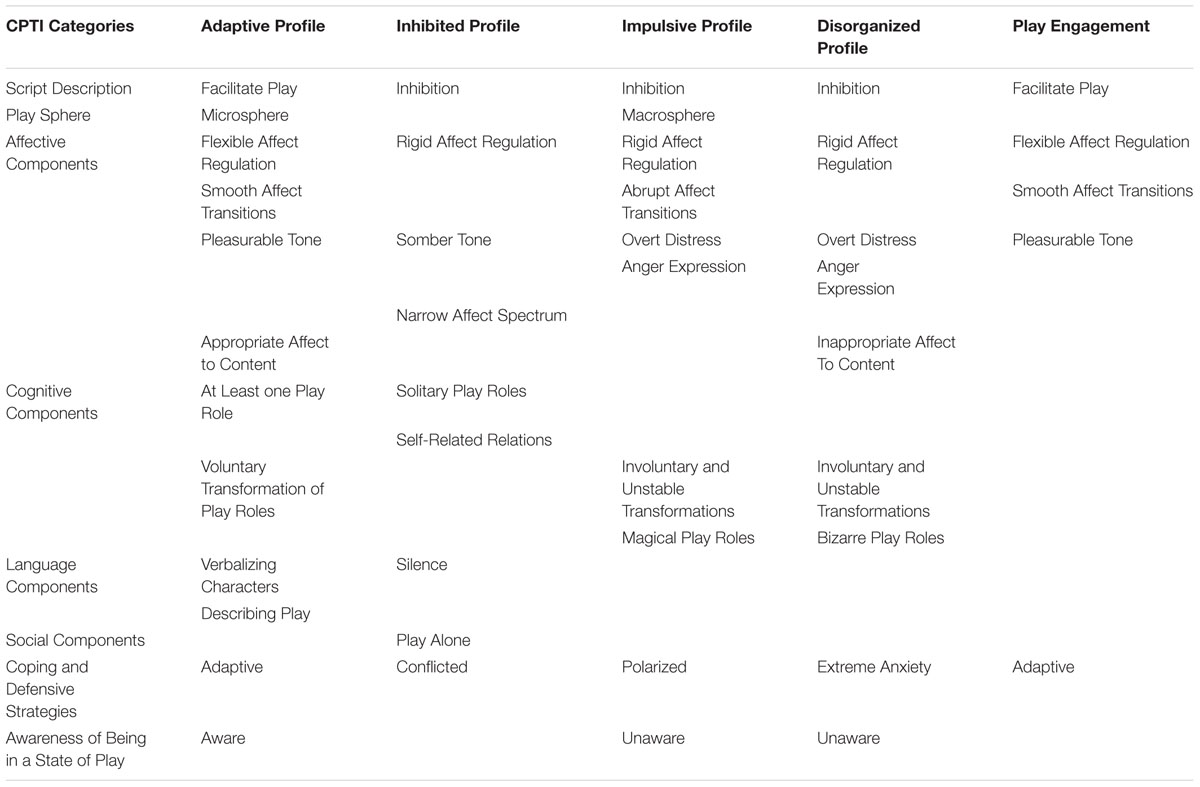 | CPTI Categories | Adaptive Profile | Inhibited Profile | Impulsive Profile | Disorganized Profile | Play Engagement |
|---|---|---|---|---|---|
| Script Description | Facilitate Play | Inhibition | Inhibition | Inhibition | Facilitate Play |
| Play Sphere | Microsphere | | Macrosphere | | |
| Affective Components | Flexible Affect Regulation | Rigid Affect Regulation | Rigid Affect Regulation | Rigid Affect Regulation | Flexible Affect Regulation |
| | Smooth Affect Transitions | | Abrupt Affect Transitions | | Smooth Affect Transitions |
| | Pleasurable Tone | Somber Tone | Overt Distress | Overt Distress | Pleasurable Tone |
| | | | Anger Expression | Anger Expression | |
| | | Narrow Affect Spectrum | | | |
| | Appropriate Affect to Content | | | Inappropriate Affect To Content | |
| Cognitive Components | At Least one Play Role | Solitary Play Roles | | | |
| | | Self-Related Relations | | | |
| | Voluntary Transformation of Play Roles | | Involuntary and Unstable Transformations | Involuntary and Unstable Transformations | |
| | | | Magical Play Roles | Bizarre Play Roles | |
| Language Components | Verbalizing Characters | Silence | | | |
| | Describing Play | | | | |
| Social Components | | Play Alone | | | |
| Coping and Defensive Strategies | Adaptive | Conflicted | Polarized | Extreme Anxiety | Adaptive |
| Awareness of Being in a State of Play | Aware | | Unaware | Unaware | |